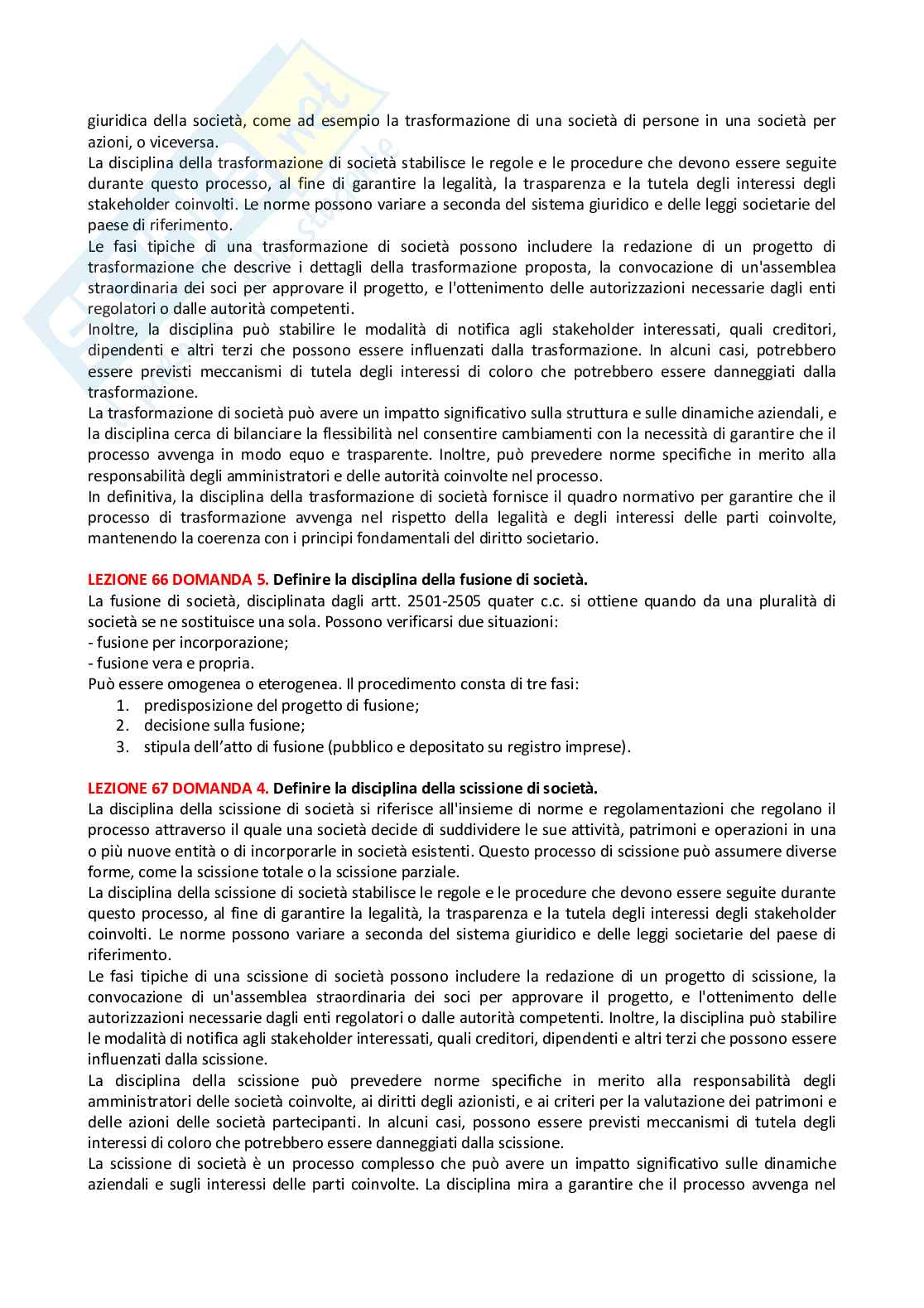 giuridica della società, come ad esempio la trasformazione di una società di persone in una società per azioni, o viceversa.
La disciplina della trasformazione di società stabilisce le regole e le procedure che devono essere seguite durante questo processo, al fine di garantire la legalità, la trasparenza e la tutela degli interessi degli stakeholder coinvolti. Le norme possono variare a seconda del sistema giuridico e delle leggi societarie del paese di riferimento.
Le fasi tipiche di una trasformazione di società possono includere la redazione di un progetto di trasformazione che descrive i dettagli della trasformazione proposta, la convocazione di un'assemblea straordinaria dei soci per approvare il progetto, e l'ottenimento delle autorizzazioni necessarie dagli enti regolatori o dalle autorità competenti.
Inoltre, la disciplina può stabilire le modalità di notifica agli stakeholder interessati, quali creditori, dipendenti e altri terzi che possono essere influenzati dalla trasformazione. In alcuni casi, potrebbero essere previsti meccanismi di tutela degli interessi di coloro che potrebbero essere danneggiati dalla trasformazione.
La trasformazione di società può avere un impatto significativo sulla struttura e sulle dinamiche aziendali, e la disciplina cerca di bilanciare la flessibilità nel consentire cambiamenti con la necessità di garantire che il processo avvenga in modo equo e trasparente. Inoltre, può prevedere norme specifiche in merito alla responsabilità degli amministratori e delle autorità coinvolte nel processo.
In definitiva, la disciplina della trasformazione di società fornisce il quadro normativo per garantire che il processo di trasformazione avvenga nel rispetto della legalità e degli interessi delle parti coinvolte, mantenendo la coerenza con i principi fondamentali del diritto societario.

LEZIONE 66 DOMANDA 5. Definire la disciplina della fusione di società.
La fusione di società, disciplinata dagli artt. 2501-2505 quater c.c. si ottiene quando da una pluralità di società se ne sostituisce una sola. Possono verificarsi due situazioni:
- fusione per incorporazione;
- fusione vera e propria.
Può essere omogenea o eterogenea. Il procedimento consta di tre fasi:
1. predisposizione del progetto di fusione;
2. decisione sulla fusione;
3. stipula dell'atto di fusione (pubblico e depositato su registro imprese).

LEZIONE 67 DOMANDA 4. Definire la disciplina della scissione di società.
La disciplina della scissione di società si riferisce all'insieme di norme e regolamentazioni che regolano il processo attraverso il quale una società decide di suddividere le sue attività, patrimoni e operazioni in una o più nuove entità o di incorporarle in società esistenti. Questo processo di scissione può assumere diverse forme, come la scissione totale o la scissione parziale.
La disciplina della scissione di società stabilisce le regole e le procedure che devono essere seguite durante questo processo, al fine di garantire la legalità, la trasparenza e la tutela degli interessi degli stakeholder coinvolti. Le norme possono variare a seconda del sistema giuridico e delle leggi societarie del paese di riferimento.
Le fasi tipiche di una scissione di società possono includere la redazione di un progetto di scissione, la convocazione di un'assemblea straordinaria dei soci per approvare il progetto, e l'ottenimento delle autorizzazioni necessarie dagli enti regolatori o dalle autorità competenti. Inoltre, la disciplina può stabilire le modalità di notifica agli stakeholder interessati, quali creditori, dipendenti e altri terzi che possono essere influenzati dalla scissione.
La disciplina della scissione può prevedere norme specifiche in merito alla responsabilità degli amministratori delle società coinvolte, ai diritti degli azionisti, e ai criteri per la valutazione dei patrimoni e delle azioni delle società partecipanti. In alcuni casi, possono essere previsti meccanismi di tutela degli interessi di coloro che potrebbero essere danneggiati dalla scissione.
La scissione di società è un processo complesso che può avere un impatto significativo sulle dinamiche aziendali e sugli interessi delle parti coinvolte. La disciplina mira a garantire che il processo avvenga nel